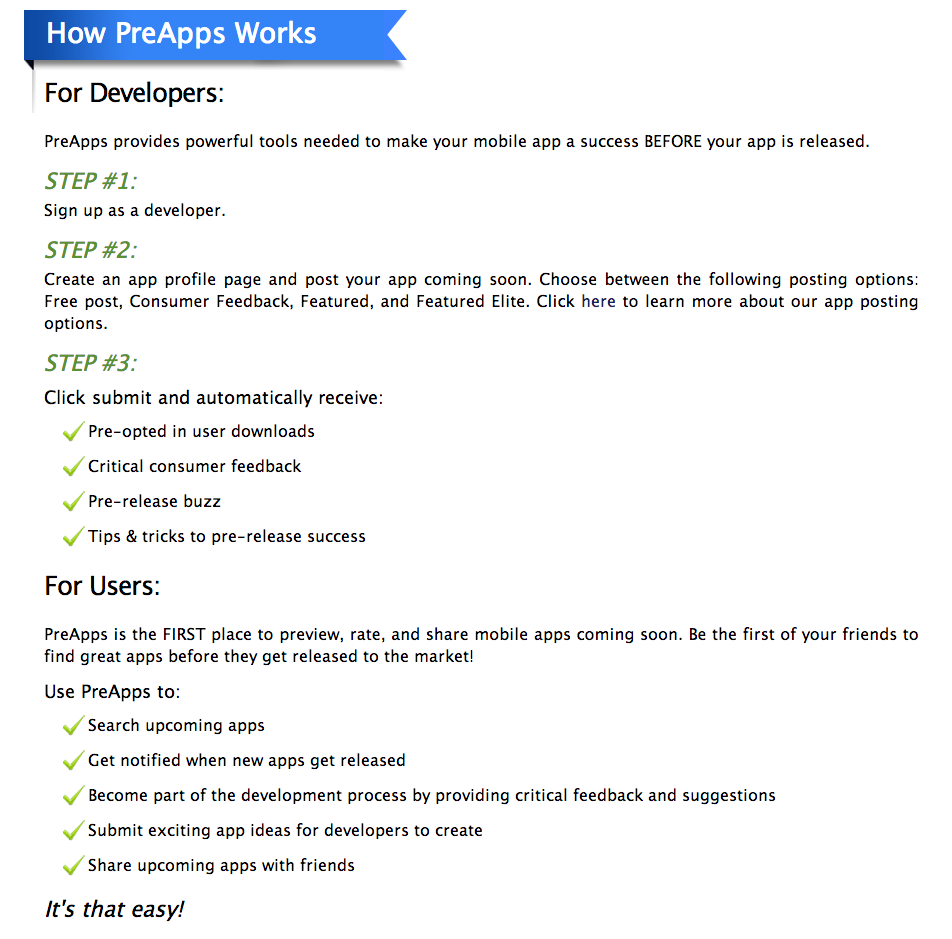 How PreApps Works

For Developers:

PreApps provides powerful tools needed to make your mobile app a success BEFORE your app is released.

STEP #1:
Sign up as a developer.

STEP #2:
Create an app profile page and post your app coming soon. Choose between the following posting options: Free post, Consumer Feedback, Featured, and Featured Elite. Click here to learn more about our app posting options.

STEP #3:
Click submit and automatically receive:

Pre-opted in user downloads
Critical consumer feedback
Pre-release buzz
Tips & tricks to pre-release success

For Users:

PreApps is the FIRST place to preview, rate, and share mobile apps coming soon. Be the first of your friends to find great apps before they get released to the market!

Use PreApps to:

Search upcoming apps
Get notified when new apps get released
Become part of the development process by providing critical feedback and suggestions
Submit exciting app ideas for developers to create
Share upcoming apps with friends

It's that easy!